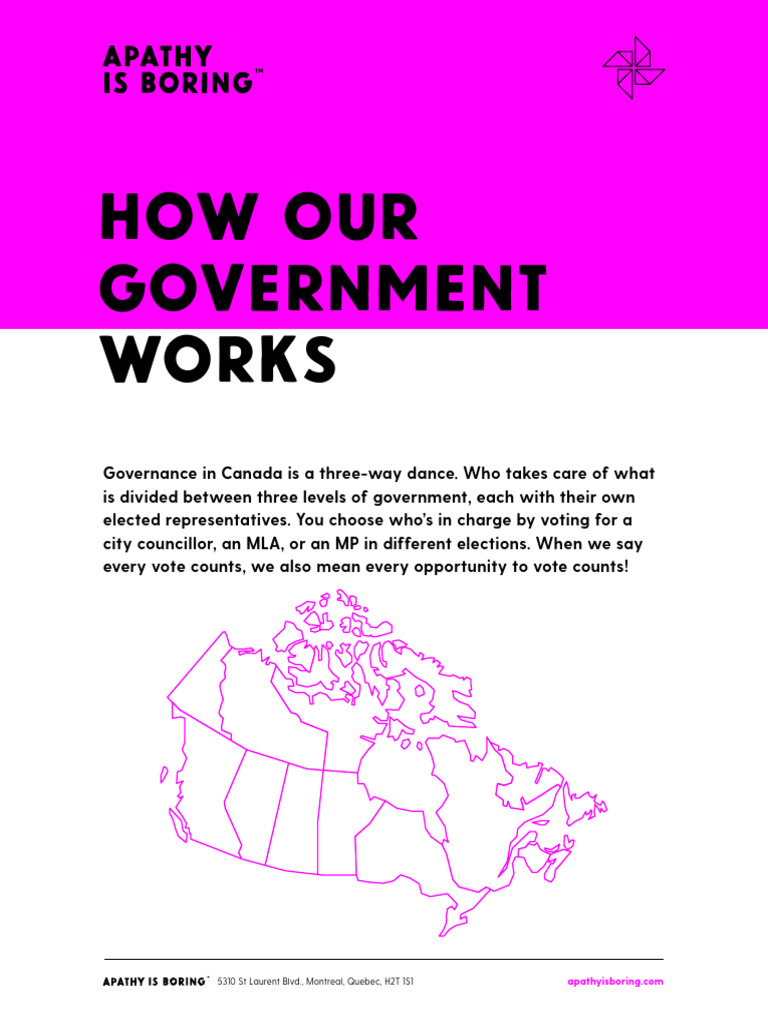 APATHY IS BORING™

HOW OUR GOVERNMENT WORKS

Governance in Canada is a three-way dance. Who takes care of what is divided between three levels of government, each with their own elected representatives. You choose who's in charge by voting for a city councillor, an MLA, or an MP in different elections. When we say every vote counts, we also mean every opportunity to vote counts!

APATHY IS BORING™ 5310 St Laurent Blvd., Montreal, Quebec, H2T 1S1 apathyisboring.com